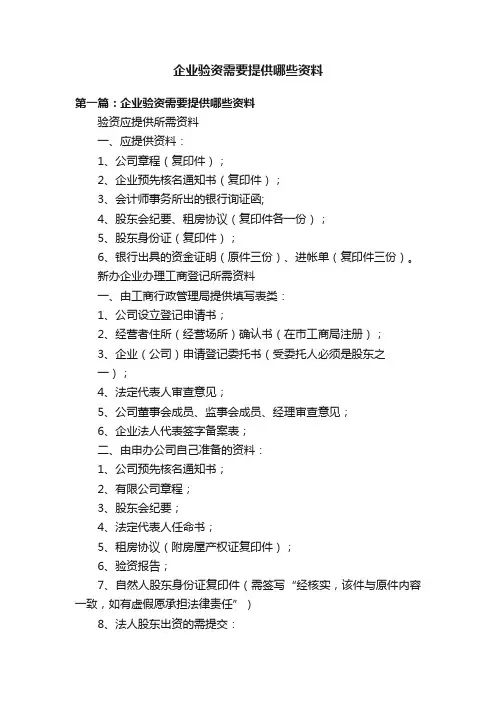 企业验资需要提供哪些资料

第一篇：企业验资需要提供哪些资料

验资应提供所需资料

一、应提供资料：

1、公司章程（复印件）；

2、企业预先核名通知书（复印件）；

3、会计师事务所出的银行询证函;

4、股东会纪要、租房协议（复印件各一份）；

5、股东身份证（复印件）；

6、银行出具的资金证明（原件三份）、进帐单（复印件三份）。

新办企业办理工商登记所需资料

一、由工商行政管理局提供填写表类：

1、公司设立登记申请书；

2、经营者住所（经营场所）确认书（在市工商局注册）；

3、企业（公司）申请登记委托书（受委托人必须是股东之一）；

4、法定代表人审查意见；

5、公司董事会成员、监事会成员、经理审查意见；

6、企业法人代表签字备案表；

二、由申办公司自己准备的资料：

1、公司预先核名通知书；

2、有限公司章程；

3、股东会纪要；

4、法定代表人任命书；

5、租房协议（附房屋产权证复印件）；

6、验资报告；

7、自然人股东身份证复印件（需签写“经核实，该件与原件内容一致，如有虚假愿承担法律责任”）

8、法人股东出资的需提交：